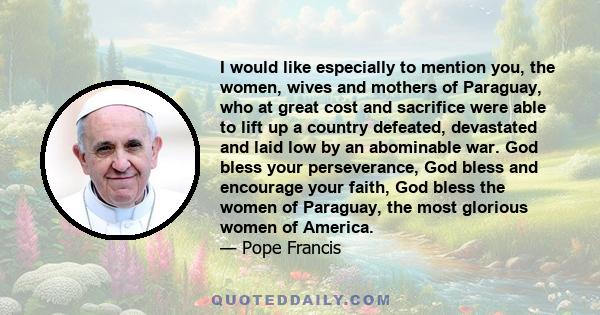 I would like especially to mention you, the women, wives and mothers of Paraguay, who at great cost and sacrifice were able to lift up a country defeated, devastated and laid low by an abominable war. God bless your perseverance, God bless and encourage your faith, God bless the women of Paraguay, the most glorious women of America.
— Pope Francis

QUOTEDDAILY.COM